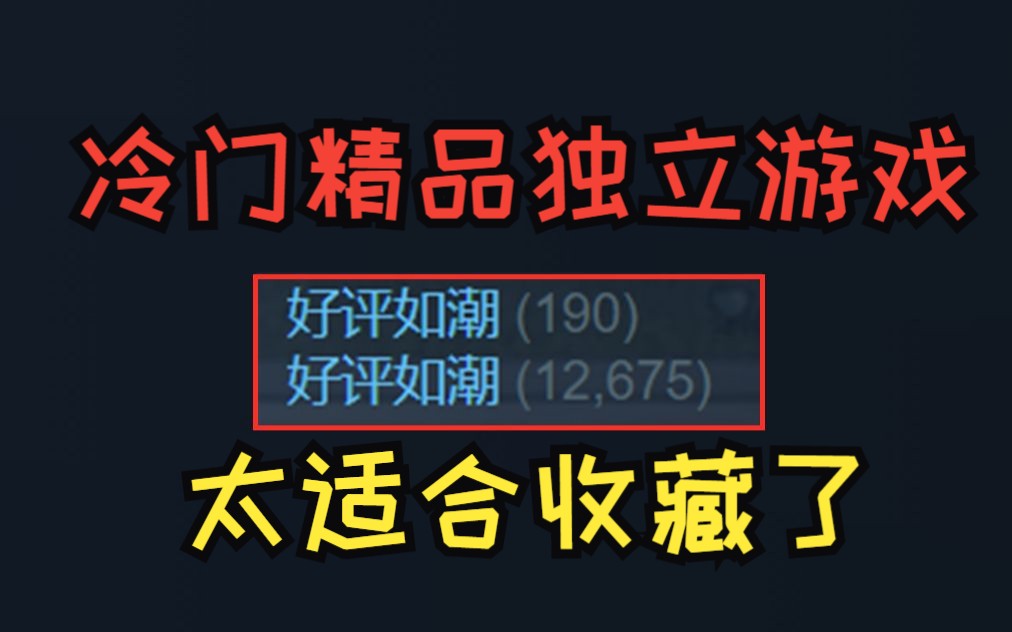 冷门精品独立游戏

好评如潮 (190)
好评如潮 (12,675)

太适合收藏了